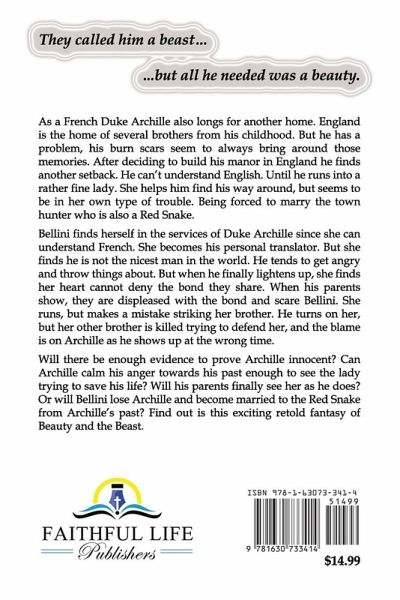 They called him a beast...

...but all he needed was a beauty.

As a French Duke Archille also longs for another home. England is the home of several brothers from his childhood. But he has a problem, his burn scars seem to always bring around those memories. After deciding to build his manor in England he finds another setback. He can't understand English. Until he runs into a rather fine lady. She helps him find his way around, but seems to be in her own type of trouble. Being forced to marry the town hunter who is also a Red Snake.

Bellini finds herself in the services of Duke Archille since she can understand French. She becomes his personal translator. But she finds he is not the nicest man in the world. He tends to get angry and throw things about. But when he finally lightens up, she finds her heart cannot deny the bond they share. When his parents show, they are displeased with the bond and scare Bellini. She runs, but makes a mistake striking her brother. He turns on her, but her other brother is killed trying to defend her, and the blame is on Archille as he shows up at the wrong time.

Will there be enough evidence to prove Archille innocent? Can Archille calm his anger towards his past enough to see the lady trying to save his life? Will his parents finally see her as he does? Or will Bellini lose Archille and become married to the Red Snake from Archille's past? Find out is this exciting retold fantasy of Beauty and the Beast.

FAITHFUL LIFE
Publishers

ISBN 978-1-63073-341-4
51499
9 781630 733414
$14.99